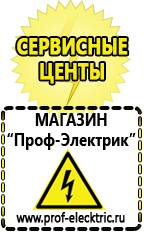 СЕРВИСНЫЕ ЦЕНТЫ

МАГАЗИН
“Проф-Электрик”

www.prof-electric.ru